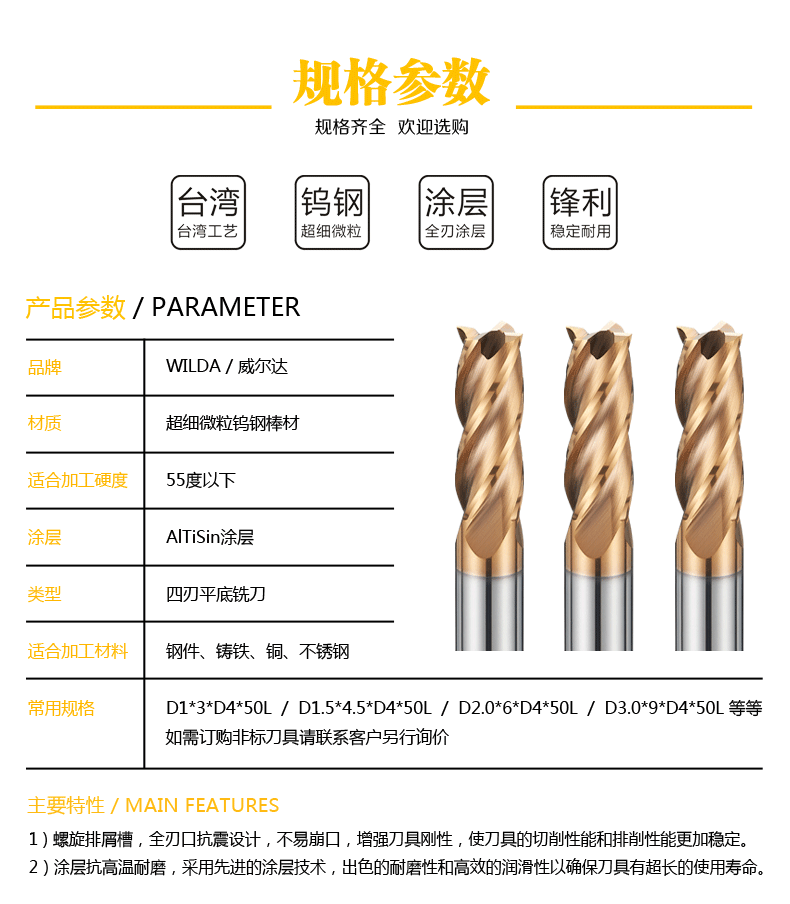 规格参数

规格齐全 欢迎选购

台湾
台湾工艺

钨钢
超细微粒

涂层
全刃涂层

锋利
稳定耐用

产品参数 / PARAMETER

品牌
WILDA / 威尔达

材质
超细微粒钨钢棒材

适合加工硬度
55度以下

涂层
AlTiSin涂层

类型
四刃平底铣刀

适合加工材料
钢件、铸铁、铜、不锈钢

常用规格
D1*3*D4*50L / D1.5*4.5*D4*50L / D2.0*6*D4*50L / D3.0*9*D4*50L 等等
如需订购非标刀具请联系客户另行询价

主要特性 / MAIN FEATURES

1）螺旋排屑槽，全刃口抗震设计，不易崩口，增强刀具刚性，使刀具的切削性能和排削性能更加稳定。

2）涂层抗高温耐磨，采用先进的涂层技术，出色的耐磨性和高效的润滑性以确保刀具有超长的使用寿命。